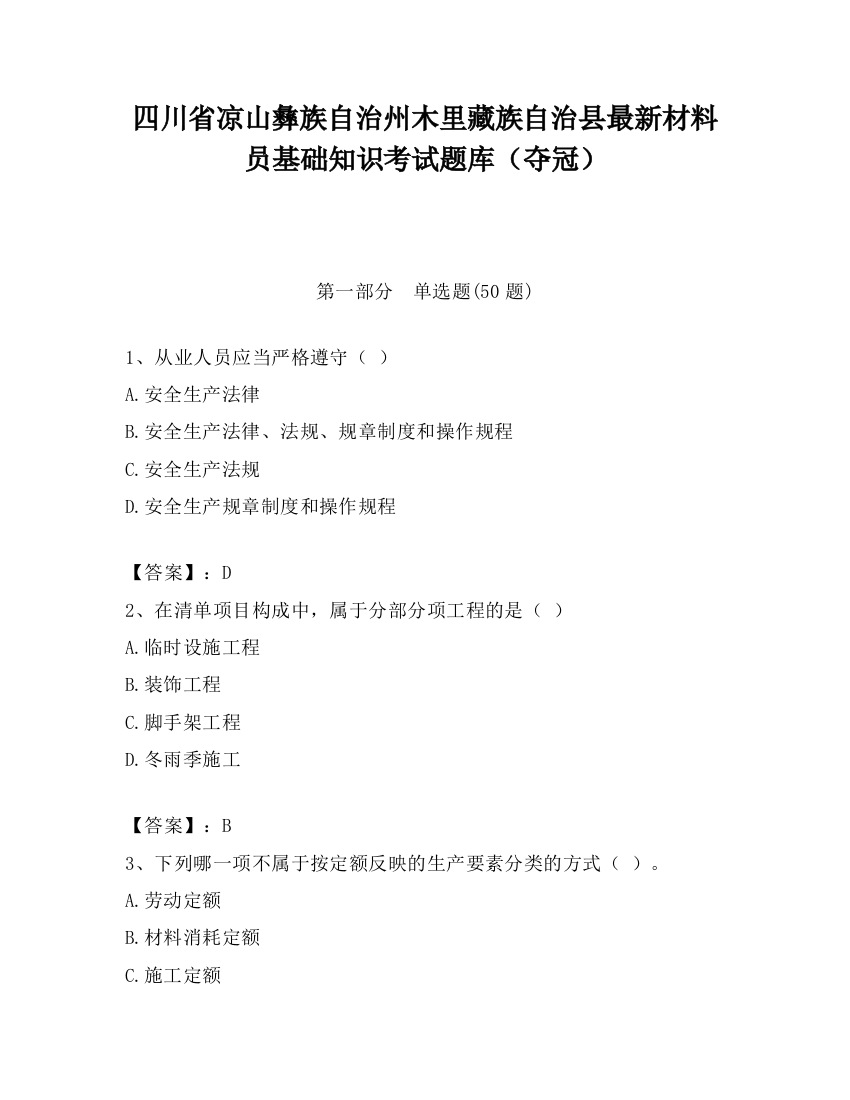 四川省凉山彝族自治州木里藏族自治县最新材料员基础知识考试题库（夺冠）

第一部分　单选题(50 题)

1、从业人员应当严格遵守（ ）

A.安全生产法律

B.安全生产法律、法规、规章制度和操作规程

C.安全生产法规

D.安全生产规章制度和操作规程

【答案】：D

2、在清单项目构成中，属于分部分项工程的是（ ）

A.临时设施工程

B.装饰工程

C.脚手架工程

D.冬雨季施工

【答案】：B

3、下列哪一项不属于按定额反映的生产要素分类的方式（ ）。

A.劳动定额

B.材料消耗定额

C.施工定额